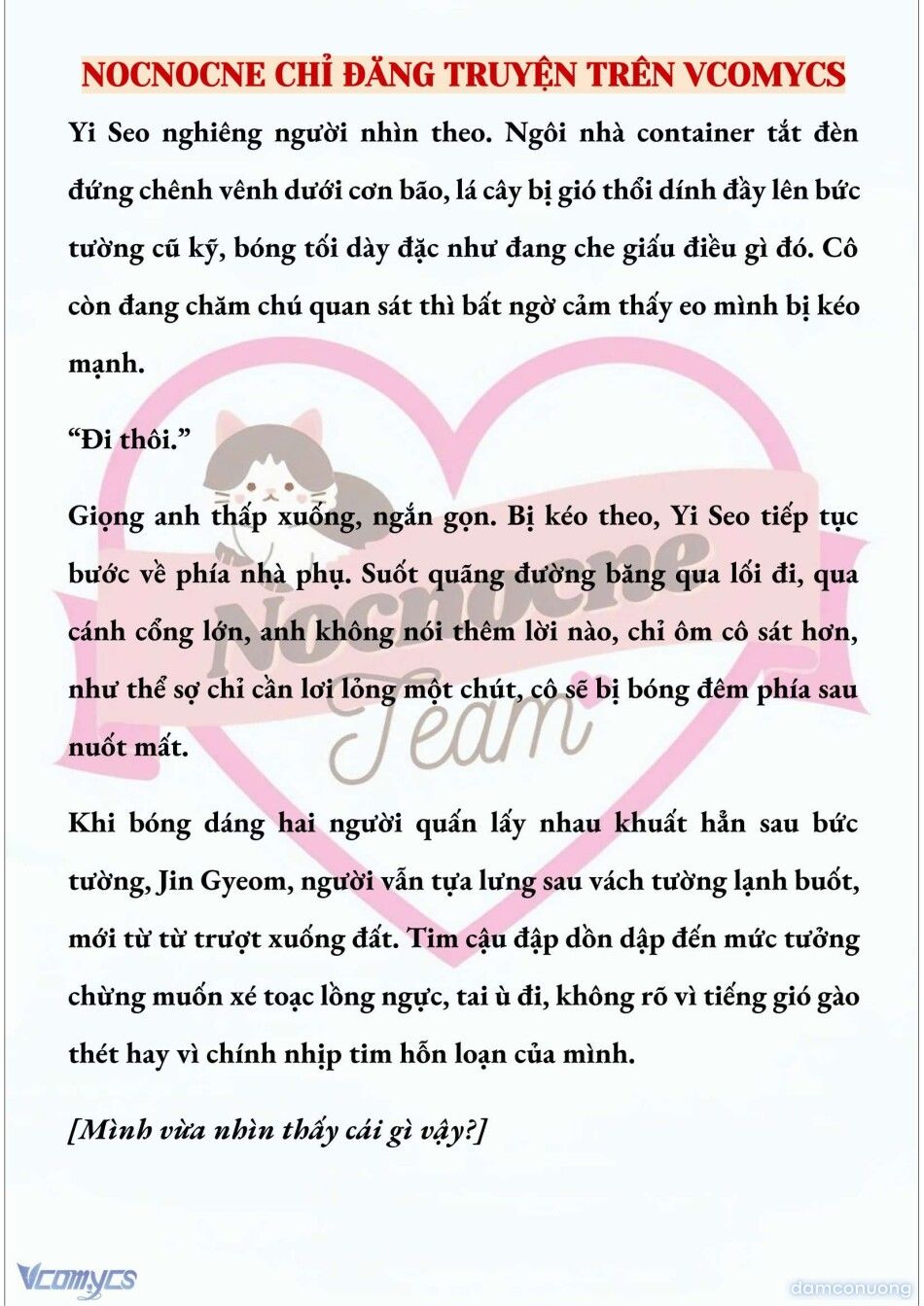 NOCNOCNE CHỈ ĐĂNG TRUYỆN TRÊN VCOMYCS

Yi Seo nghiêng người nhìn theo. Ngôi nhà container tắt đèn đứng chênh vênh dưới cơn bão, lá cây bị gió thổi dính đầy lên bức tường cũ kỹ, bóng tối dày đặc như đang che giấu điều gì đó. Cô còn đang chăm chú quan sát thì bất ngờ cảm thấy eo mình bị kéo mạnh.

“Đi thôi.”

Giọng anh thấp xuống, ngắn gọn. Bị kéo theo, Yi Seo tiếp tục bước về phía nhà phụ. Suốt quãng đường băng qua lối đi, qua cánh cổng lớn, anh không nói thêm lời nào, chỉ ôm cô sát hơn, như thể sợ chỉ cần lơi lỏng một chút, cô sẽ bị bóng đêm phía sau nuốt mất.

Khi bóng dáng hai người quấn lấy nhau khuất hẳn sau bức tường, Jin Gyeom, người vẫn tựa lưng sau vách tường lạnh buốt, mới từ từ trượt xuống đất. Tim cậu đập dồn dập đến mức tưởng chừng muốn xé toạc lồng ngực, tai ù đi, không rõ vì tiếng gió gào thét hay vì chính nhịp tim hỗn loạn của mình.

[Mình vừa nhìn thấy cái gì vậy?]

Nocnocne Team

Vcomycs

damconuong